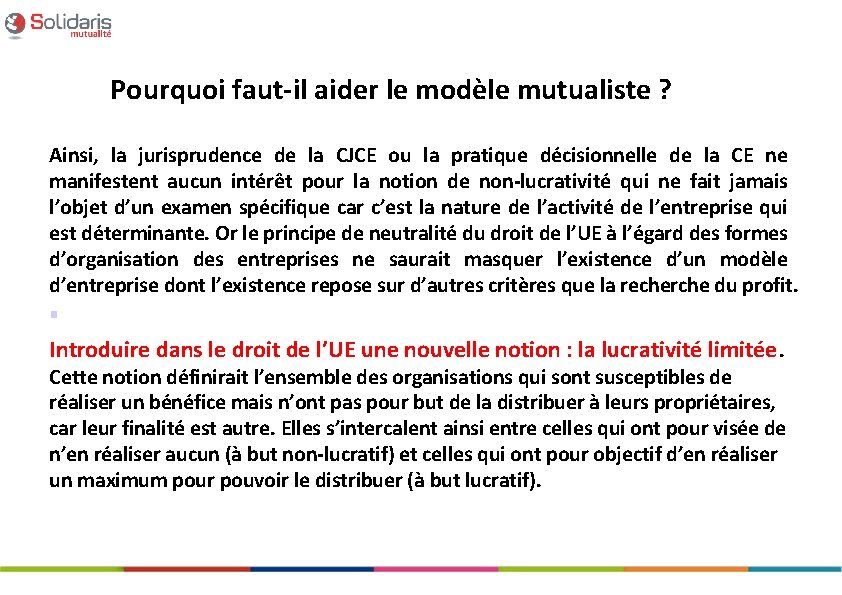 Solidaris
mutualité

Pourquoi faut-il aider le modèle mutualiste ?

Ainsi, la jurisprudence de la CJCE ou la pratique décisionnelle de la CE ne manifestent aucun intérêt pour la notion de non-lucrativité qui ne fait jamais l'objet d'un examen spécifique car c'est la nature de l'activité de l'entreprise qui est déterminante. Or le principe de neutralité du droit de l'UE à l'égard des formes d'organisation des entreprises ne saurait masquer l'existence d'un modèle d'entreprise dont l'existence repose sur d'autres critères que la recherche du profit.

Introduire dans le droit de l'UE une nouvelle notion : la lucrativité limitée.
Cette notion définirait l'ensemble des organisations qui sont susceptibles de réaliser un bénéfice mais n'ont pas pour but de la distribuer à leurs propriétaires, car leur finalité est autre. Elles s'intercalent ainsi entre celles qui ont pour visée de n'en réaliser aucun (à but non-lucratif) et celles qui ont pour objectif d'en réaliser un maximum pour pouvoir le distribuer (à but lucratif).